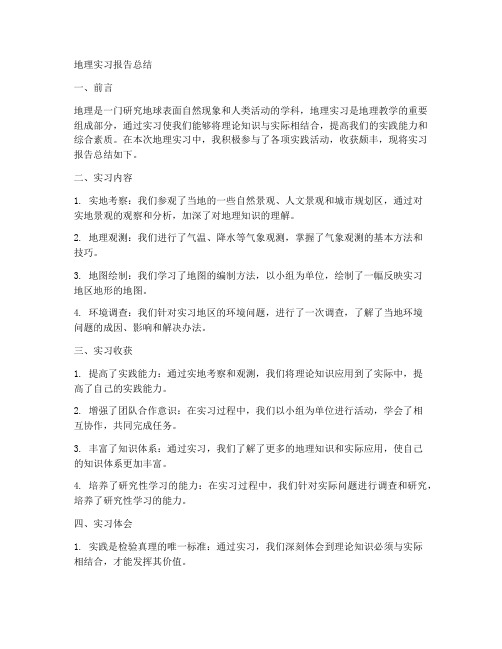 地理实习报告总结

一、前言

地理是一门研究地球表面自然现象和人类活动的学科，地理实习是地理教学的重要组成部分，通过实习使我们能够将理论知识与实际相结合，提高我们的实践能力和综合素质。在本次地理实习中，我积极参与了各项实践活动，收获颇丰，现将实习报告总结如下。

二、实习内容

1. 实地考察：我们参观了当地的一些自然景观、人文景观和城市规划区，通过对实地景观的观察和分析，加深了对地理知识的理解。

2. 地理观测：我们进行了气温、降水等气象观测，掌握了气象观测的基本方法和技巧。

3. 地图绘制：我们学习了地图的编制方法，以小组为单位，绘制了一幅反映实习地区地形的地图。

4. 环境调查：我们针对实习地区的环境问题，进行了一次调查，了解了当地环境问题的成因、影响和解决办法。

三、实习收获

1. 提高了实践能力：通过实地考察和观测，我们将理论知识应用到了实际中，提高了自己的实践能力。

2. 增强了团队合作意识：在实习过程中，我们以小组为单位进行活动，学会了相互协作，共同完成任务。

3. 丰富了知识体系：通过实习，我们了解了更多的地理知识和实际应用，使自己的知识体系更加丰富。

4. 培养了研究性学习的能力：在实习过程中，我们针对实际问题进行调查和研究，培养了研究性学习的能力。

四、实习体会

1. 实践是检验真理的唯一标准：通过实习，我们深刻体会到理论知识必须与实际相结合，才能发挥其价值。